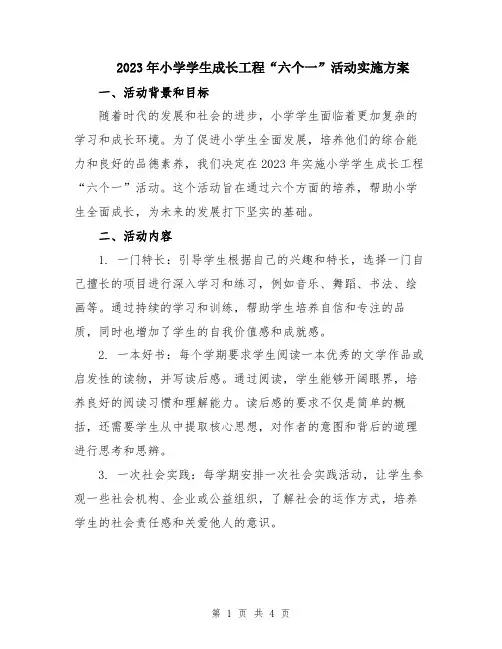 2023年小学学生成长工程“六个一”活动实施方案

一、活动背景和目标

随着时代的发展和社会的进步，小学学生面临着更加复杂的学习和成长环境。为了促进小学生全面发展，培养他们的综合能力和良好的品德素养，我们决定在2023年实施小学学生成长工程“六个一”活动。这个活动旨在通过六个方面的培养，帮助小学生全面成长，为未来的发展打下坚实的基础。

二、活动内容

1. 一门特长：引导学生根据自己的兴趣和特长，选择一门自己擅长的项目进行深入学习和练习，例如音乐、舞蹈、书法、绘画等。通过持续的学习和训练，帮助学生培养自信和专注的品质，同时也增加了学生的自我价值感和成就感。

2. 一本好书：每个学期要求学生阅读一本优秀的文学作品或启发性的读物，并写读后感。通过阅读，学生能够开阔眼界，培养良好的阅读习惯和理解能力。读后感的要求不仅是简单的概括，还需要学生从中提取核心思想，对作者的意图和背后的道理进行思考和思辨。

3. 一次社会实践：每学期安排一次社会实践活动，让学生参观一些社会机构、企业或公益组织，了解社会的运作方式，培养学生的社会责任感和关爱他人的意识。

第 1 页 共 4 页